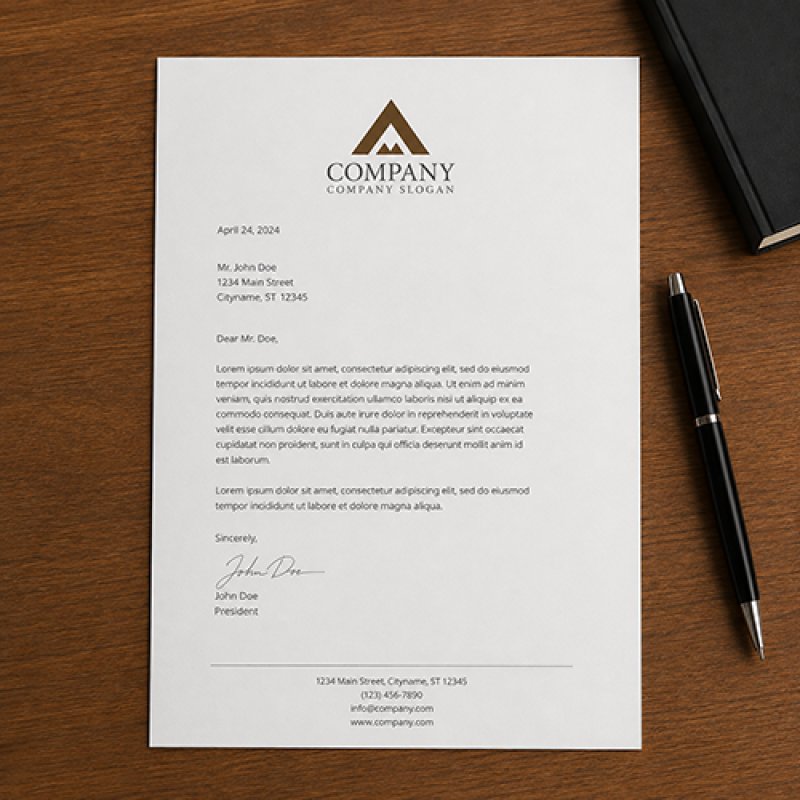 COMPANY
COMPANY SLOGAN

April 24, 2024

Mr. John Doe
1234 Main Street
Cityname, ST 12345

Dear Mr. Doe,

Lorem ipsum dolor sit amet, consectetur adipiscing elit, sed do eiusmod tempor incididunt ut labore et dolore magna aliqua. Ut enim ad minim veniam, quis nostrud exercitation ullamco laboris nisi ut aliquip ex ea commodo consequat. Duis aute irure dolor in reprehenderit in voluptate velit esse cillum dolore eu fugiat nulla pariatur. Excepteur sint occaecat cupidatat non proident, sunt in culpa qui officia deserunt mollit anim id est laborum.

Lorem ipsum dolor sit amet, consectetur adipiscing elit, sed do eiusmod tempor incididunt ut labore et dolore magna aliqua.

Sincerely,

John Doe

John Doe
President

1234 Main Street, Cityname, ST 12345
(123) 456-7890
info@company.com
www.company.com